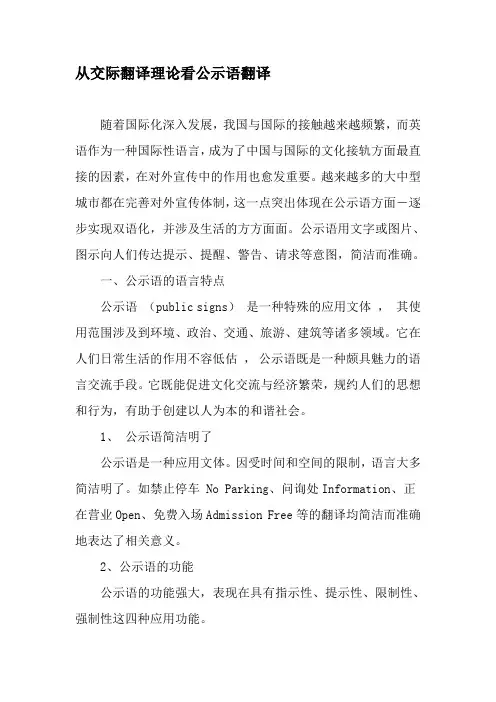 从交际翻译理论看公示语翻译

随着国际化深入发展，我国与国际的接触越来越频繁，而英语作为一种国际性语言，成为了中国与国际的文化接轨方面最直接的因素，在对外宣传中的作用也愈发重要。越来越多的大中型城市都在完善对外宣传体制，这一点突出体现在公示语方面－逐步实现双语化，并涉及生活的方方面面。公示语用文字或图片、图示向人们传达提示、提醒、警告、请求等意图，简洁而准确。

一、公示语的语言特点

公示语 （public signs） 是一种特殊的应用文体 ， 其使用范围涉及到环境、政治、交通、旅游、建筑等诸多领域。它在人们日常生活的作用不容低估 ， 公示语既是一种颇具魅力的语言交流手段。它既能促进文化交流与经济繁荣，规约人们的思想和行为，有助于创建以人为本的和谐社会。

1、 公示语简洁明了

公示语是一种应用文体。因受时间和空间的限制，语言大多简洁明了。如禁止停车 No Parking、问询处 Information、正在营业 Open、免费入场 Admission Free 等的翻译均简洁而准确地表达了相关意义。

2、公示语的功能

公示语的功能强大，表现在具有指示性、提示性、限制性、强制性这四种应用功能。